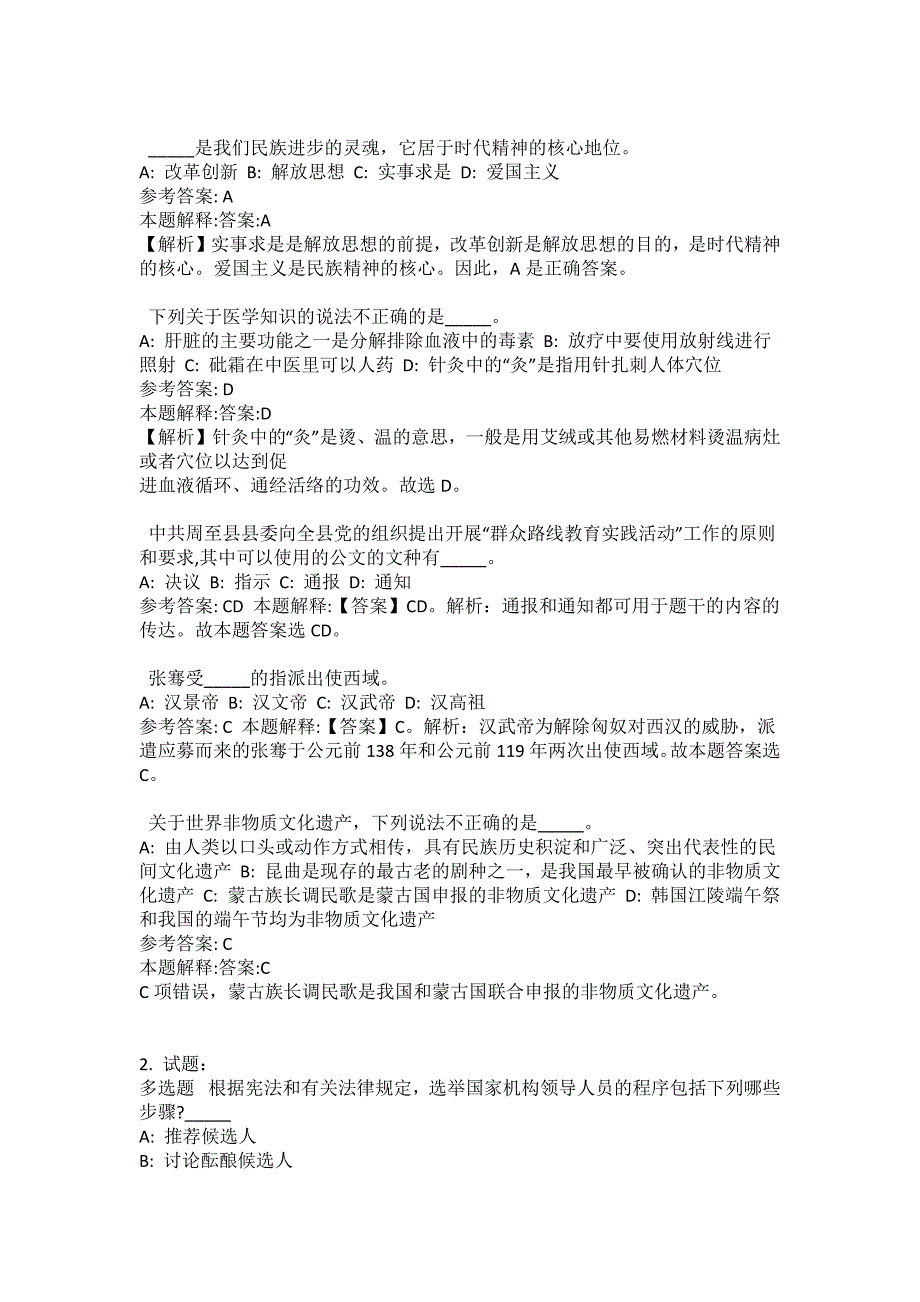 _____是我们民族进步的灵魂，它居于时代精神的核心地位。
A: 改革创新 B: 解放思想 C: 实事求是 D: 爱国主义
参考答案: A
本题解释:答案:A
【解析】实事求是是解放思想的前提，改革创新是解放思想的目的，是时代精神的核心。爱国主义是民族精神的核心。因此，A 是正确答案。

下列关于医学知识的说法不正确的是_____。
A: 肝脏的主要功能之一是分解排除血液中的毒素 B: 放疗中要使用放射线进行照射 C: 砒霜在中医里可以人药 D: 针灸中的“灸”是指用针扎刺人体穴位
参考答案: D
本题解释:答案:D
【解析】针灸中的“灸”是烫、温的意思，一般是用艾绒或其他易燃材料烫温病灶或者穴位以达到促
进血液循环、通经活络的功效。故选 D。

中共周至县县委向全县党的组织提出开展“群众路线教育实践活动”工作的原则和要求,其中可以使用的公文的文种有_____。
A: 决议 B: 指示 C: 通报 D: 通知
参考答案: CD 本题解释:【答案】CD。解析：通报和通知都可用于题干的内容的传达。故本题答案选 CD。

张骞受_____的指派出使西域。
A: 汉景帝 B: 汉文帝 C: 汉武帝 D: 汉高祖
参考答案: C 本题解释:【答案】C。解析：汉武帝为解除匈奴对西汉的威胁，派遣应募而来的张骞于公元前 138 年和公元前 119 年两次出使西域。故本题答案选 C。

关于世界非物质文化遗产，下列说法不正确的是_____。
A: 由人类以口头或动作方式相传，具有民族历史积淀和广泛、突出代表性的民间文化遗产 B: 昆曲是现存的最古老的剧种之一，是我国最早被确认的非物质文化遗产 C: 蒙古族长调民歌是蒙古国申报的非物质文化遗产 D: 韩国江陵端午祭和我国的端午节均为非物质文化遗产
参考答案: C
本题解释:答案:C
C 项错误，蒙古族长调民歌是我国和蒙古国联合申报的非物质文化遗产。

2. 试题：
多选题 根据宪法和有关法律规定，选举国家机构领导人员的程序包括下列哪些步骤?_____
A: 推荐候选人
B: 讨论酝酿候选人